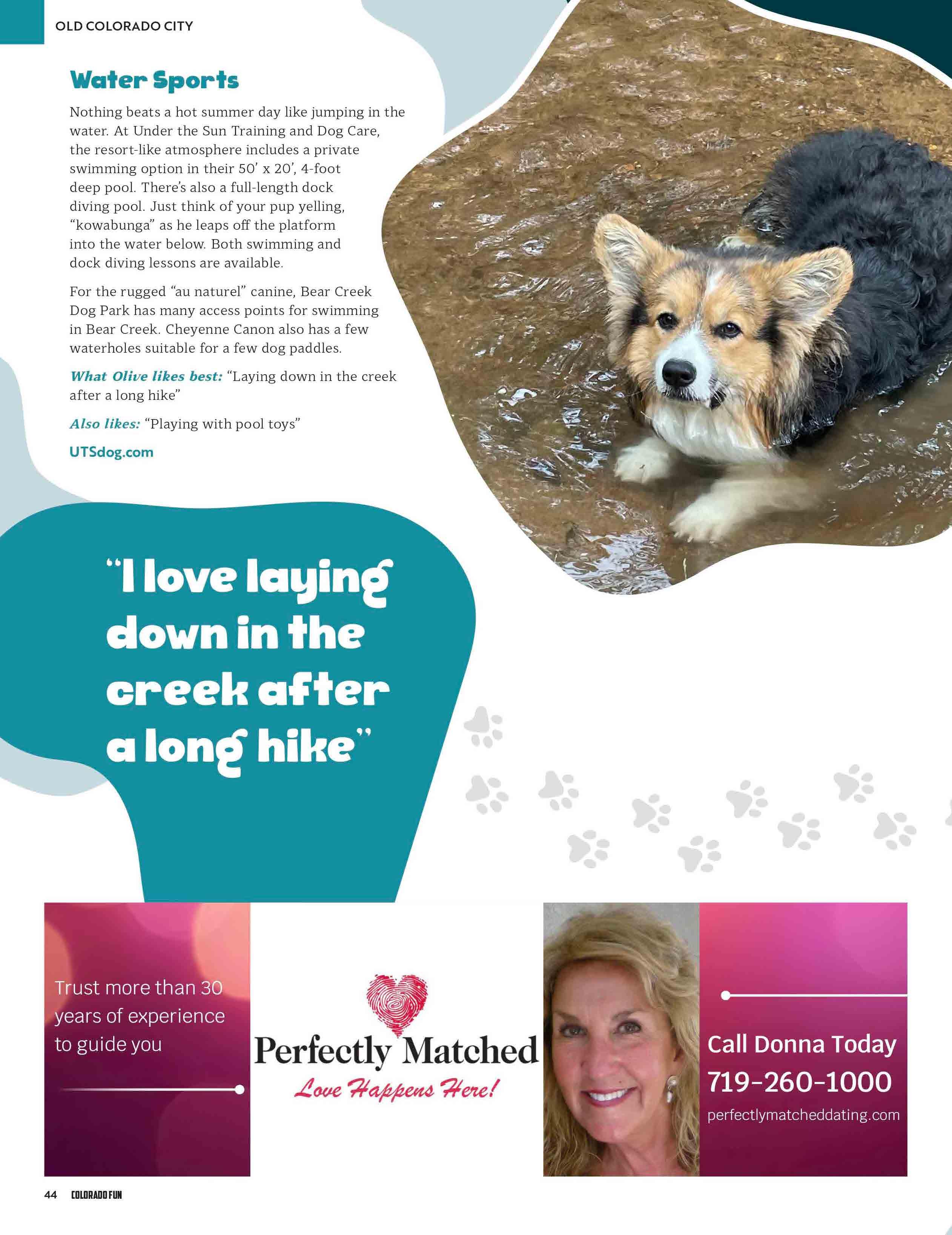 OLD COLORADO CITY

Water Sports

Nothing beats a hot summer day like jumping in the water. At Under the Sun Training and Dog Care, the resort-like atmosphere includes a private swimming option in their 50' x 20', 4-foot deep pool. There's also a full-length dock diving pool. Just think of your pup yelling, "kowabunga" as he leaps off the platform into the water below. Both swimming and dock diving lessons are available.

For the rugged "au naturel" canine, Bear Creek Dog Park has many access points for swimming in Bear Creek. Cheyenne Canon also has a few waterholes suitable for a few dog paddles.

What Olive likes best: "Laying down in the creek after a long hike"

Also likes: "Playing with pool toys"

UTSdog.com

"I love laying down in the creek after a long hike"

Trust more than 30 years of experience to guide you

Perfectly Matched
Love Happens Here!

Call Donna Today
719-260-1000
perfectlymatcheddating.com

44 COLORADO FUN